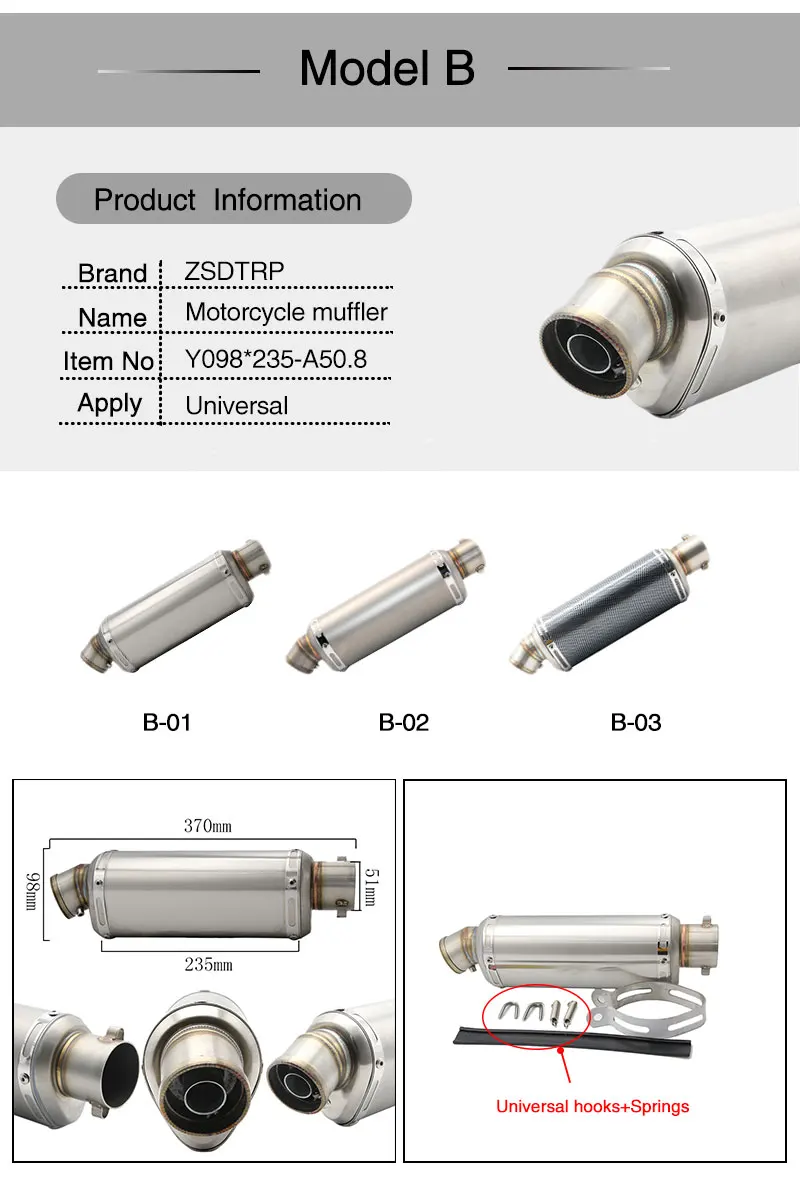 Model B

Product Information

Brand ZSDTRP
Name Motorcycle muffler
Item No Y098*235-A50.8
Apply Universal

B-01

B-02

B-03

370mm

98mm

51mm

235mm

Universal hooks+Springs